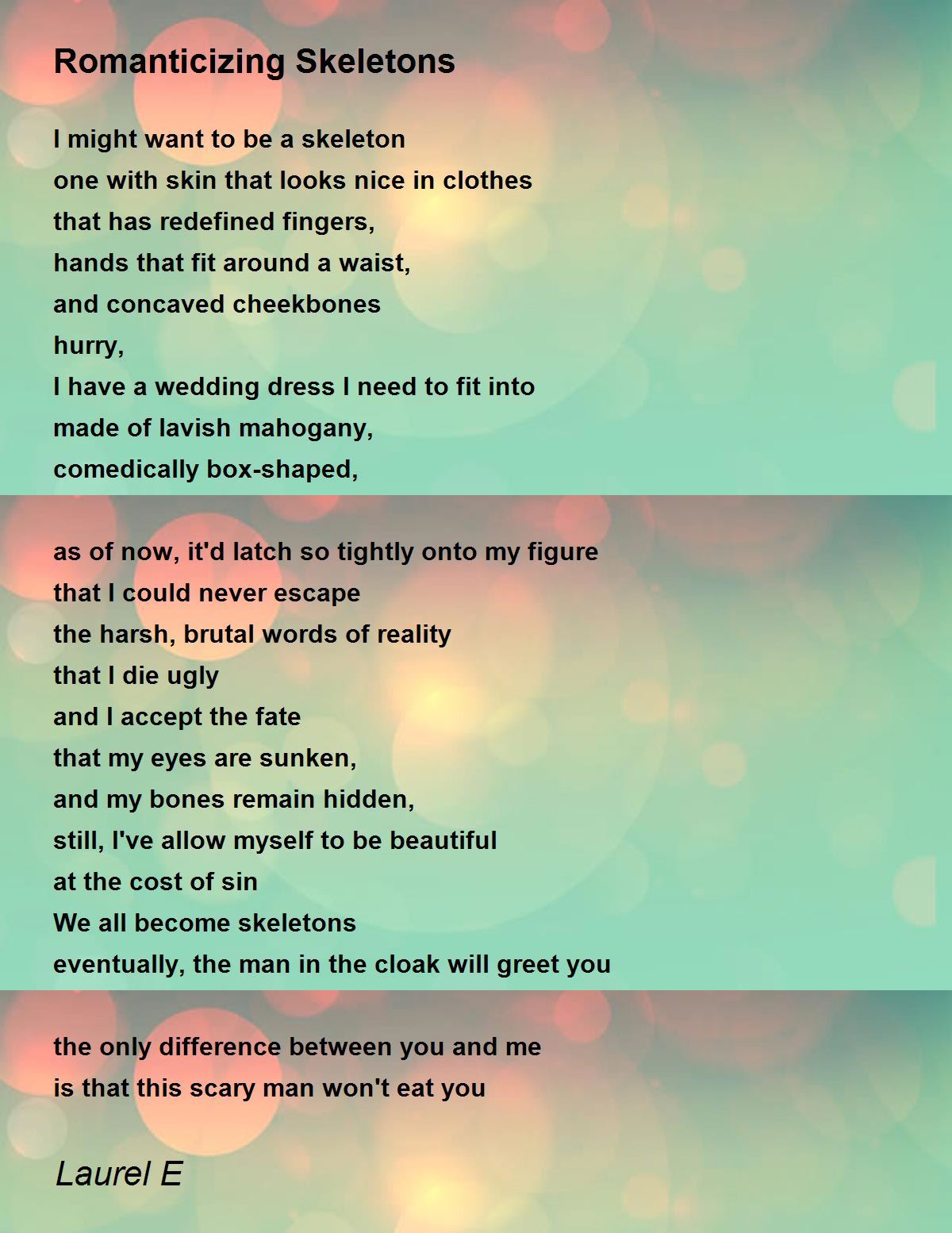 Romanticizing Skeletons

I might want to be a skeleton
one with skin that looks nice in clothes
that has redefined fingers,
hands that fit around a waist,
and concaved cheekbones
hurry,
I have a wedding dress I need to fit into
made of lavish mahogany,
comedically box-shaped,

as of now, it'd latch so tightly onto my figure
that I could never escape
the harsh, brutal words of reality
that I die ugly
and I accept the fate
that my eyes are sunken,
and my bones remain hidden,
still, I've allow myself to be beautiful
at the cost of sin
We all become skeletons
eventually, the man in the cloak will greet you

the only difference between you and me
is that this scary man won't eat you

Laurel E